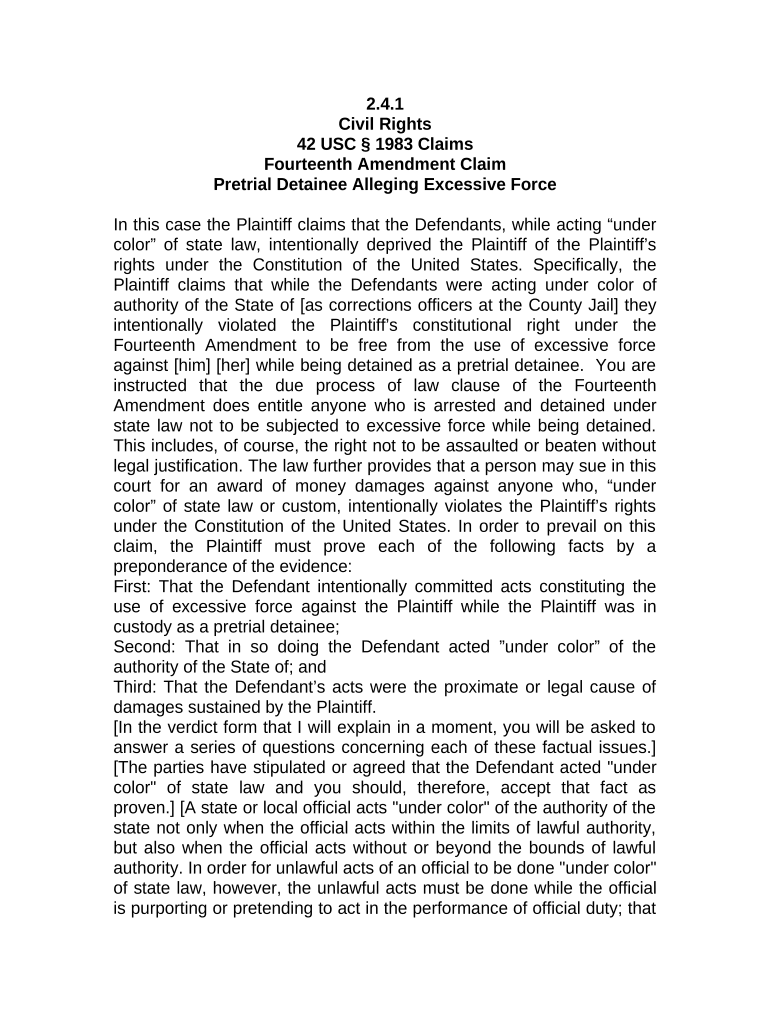 2.4.1
Civil Rights
42 USC § 1983 Claims
Fourteenth Amendment Claim
Pretrial Detainee Alleging Excessive Force

In this case the Plaintiff claims that the Defendants, while acting “under color” of state law, intentionally deprived the Plaintiff of the Plaintiff’s rights under the Constitution of the United States. Specifically, the Plaintiff claims that while the Defendants were acting under color of authority of the State of [as corrections officers at the County Jail] they intentionally violated the Plaintiff’s constitutional right under the Fourteenth Amendment to be free from the use of excessive force against [him] [her] while being detained as a pretrial detainee. You are instructed that the due process of law clause of the Fourteenth Amendment does entitle anyone who is arrested and detained under state law not to be subjected to excessive force while being detained. This includes, of course, the right not to be assaulted or beaten without legal justification. The law further provides that a person may sue in this court for an award of money damages against anyone who, “under color” of state law or custom, intentionally violates the Plaintiff’s rights under the Constitution of the United States. In order to prevail on this claim, the Plaintiff must prove each of the following facts by a preponderance of the evidence:
First: That the Defendant intentionally committed acts constituting the use of excessive force against the Plaintiff while the Plaintiff was in custody as a pretrial detainee;
Second: That in so doing the Defendant acted ”under color” of the authority of the State of; and
Third: That the Defendant’s acts were the proximate or legal cause of damages sustained by the Plaintiff.
[In the verdict form that I will explain in a moment, you will be asked to answer a series of questions concerning each of these factual issues.] [The parties have stipulated or agreed that the Defendant acted "under color" of state law and you should, therefore, accept that fact as proven.] [A state or local official acts "under color" of the authority of the state not only when the official acts within the limits of lawful authority, but also when the official acts without or beyond the bounds of lawful authority. In order for unlawful acts of an official to be done "under color" of state law, however, the unlawful acts must be done while the official is purporting or pretending to act in the performance of official duty; that